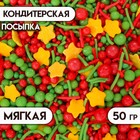 КОНДИТЕРСКАЯ
ПОСЫПКА

МЯГКАЯ

50 ГР